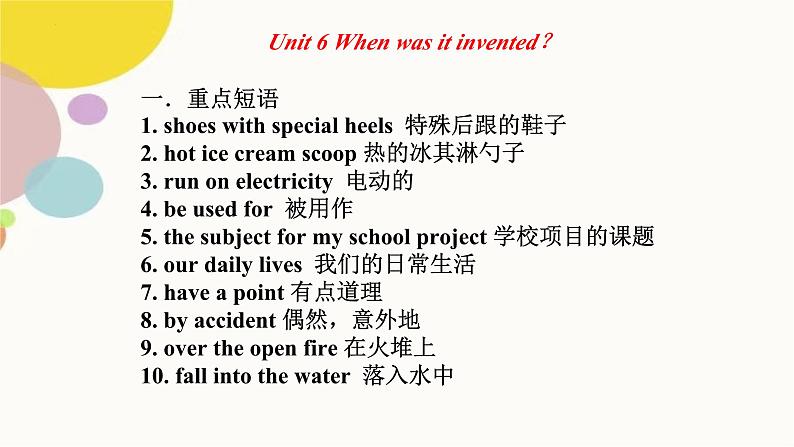 Unit 6 When was it invented?

一．重点短语
1. shoes with special heels 特殊后跟的鞋子
2. hot ice cream scoop 热的冰其淋勺子
3. run on electricity 电动的
4. be used for 被用作
5. the subject for my school project 学校项目的课题
6. our daily lives 我们的日常生活
7. have a point 有点道理
8. by accident 偶然，意外地
9. over the open fire 在火堆上
10. fall into the water 落入水中